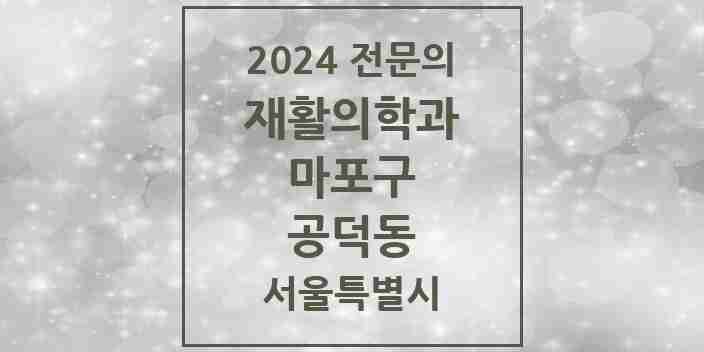 2024 전문의
재활의학과
마포구
공덕동
서울특별시